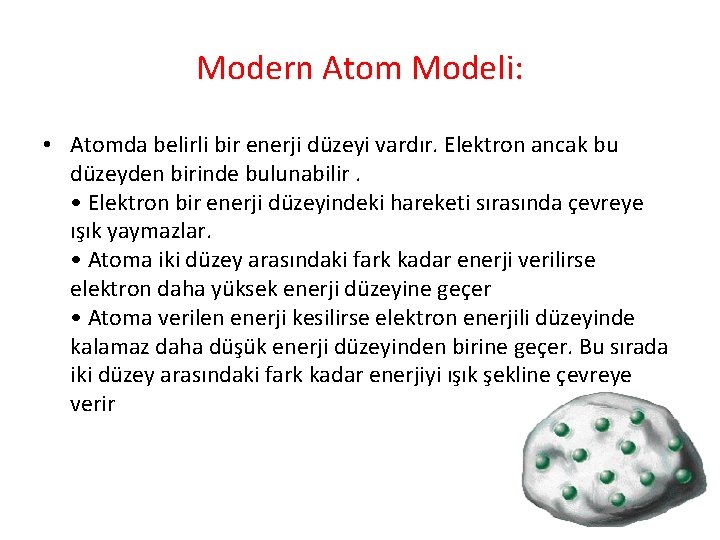 Modern Atom Modeli:

• Atomda belirli bir enerji düzeyi vardır. Elektron ancak bu düzeyden birinde bulunabilir .
• Elektron bir enerji düzeyindeki hareketi sırasında çevreye ışık yaymazlar.
• Atoma iki düzey arasındaki fark kadar enerji verilirse elektron daha yüksek enerji düzeyine geçer
• Atoma verilen enerji kesilirse elektron enerjili düzeyinde kalamaz daha düşük enerji düzeyinden birine geçer. Bu sırada iki düzey arasındaki fark kadar enerjiyi ışık şekline çevreye verir